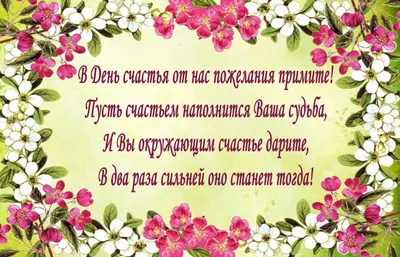 В День счастья от нас пожелания примите!
Пусть счастьем наполнится Ваша судьба,
И Вы окружающим счастье дарите,
В два раза сильней оно станет тогда!